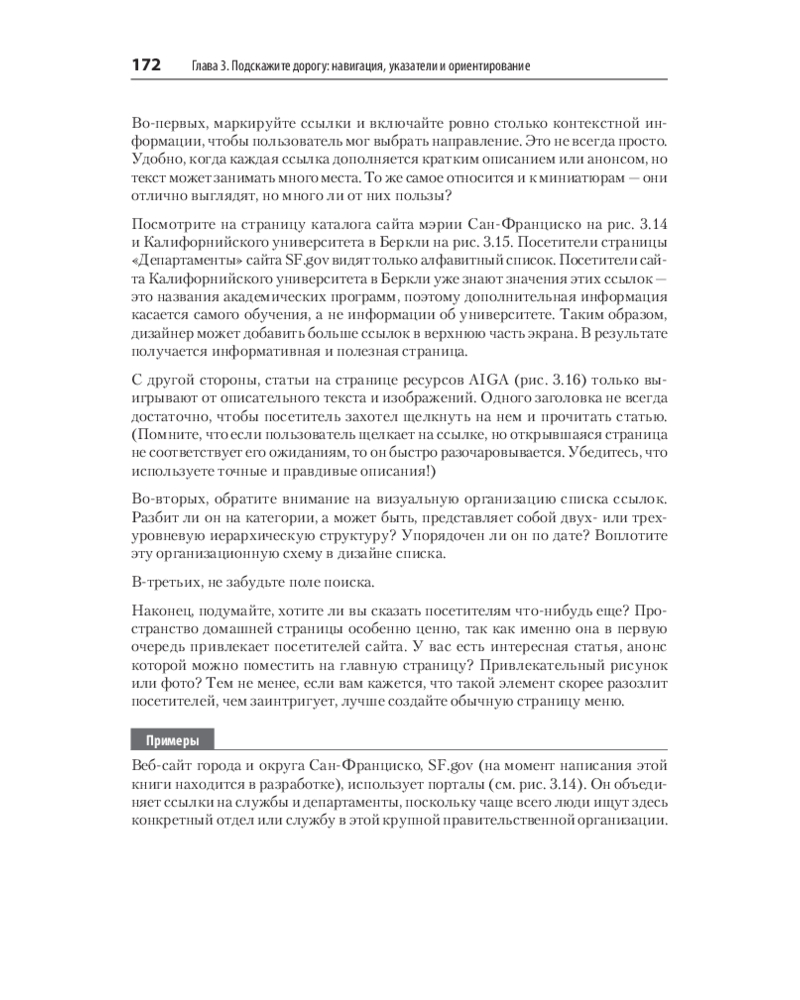 172 Глава 3. Подскажите дорогу: навигация, указатели и ориентирование

Во-первых, маркируйте ссылки и включайте ровно столько контекстной информации, чтобы пользователь мог выбрать направление. Это не всегда просто. Удобно, когда каждая ссылка дополняется кратким описанием или анонсом, но текст может занимать много места. То же самое относится и к миниатюрам — они отлично выглядят, но много ли от них пользы?

Посмотрите на страницу каталога сайта мэрии Сан-Франциско на рис. 3.14 и Калифорнийского университета в Беркли на рис. 3.15. Посетители страницы «Департаменты» сайта SF.gov видят только алфавитный список. Посетители сайта Калифорнийского университета в Беркли уже знают значения этих ссылок — это названия академических программ, поэтому дополнительная информация касается самого обучения, а не информации об университете. Таким образом, дизайнер может добавить больше ссылок в верхнюю часть экрана. В результате получается информативная и полезная страница.

С другой стороны, статьи на странице ресурсов AIGA (рис. 3.16) только выигрывают от описательного текста и изображений. Одного заголовка не всегда достаточно, чтобы посетитель захотел щелкнуть на нем и прочитать статью. (Помните, что если пользователь щелкает на ссылке, но открывшаяся страница не соответствует его ожиданиям, то он быстро разочаровывается. Убедитесь, что используете точные и правдивые описания!)

Во-вторых, обратите внимание на визуальную организацию списка ссылок. Разбит ли он на категории, а может быть, представляет собой двух- или трехуровневую иерархическую структуру? Упорядочен ли он по дате? Воплотите эту организационную схему в дизайне списка.

В-третьих, не забудьте поле поиска.

Наконец, подумайте, хотите ли вы сказать посетителям что-нибудь еще? Пространство домашней страницы особенно ценно, так как именно она в первую очередь привлекает посетителей сайта. У вас есть интересная статья, анонс которой можно поместить на главную страницу? Привлекательный рисунок или фото? Тем не менее, если вам кажется, что такой элемент скорее разозлит посетителей, чем заинтригует, лучше создайте обычную страницу меню.

Примеры

Веб-сайт города и округа Сан-Франциско, SF.gov (на момент написания этой книги находится в разработке), использует порталы (см. рис. 3.14). Он объединяет ссылки на службы и департаменты, поскольку чаще всего люди ищут здесь конкретный отдел или службу в этой крупной правительственной организации.